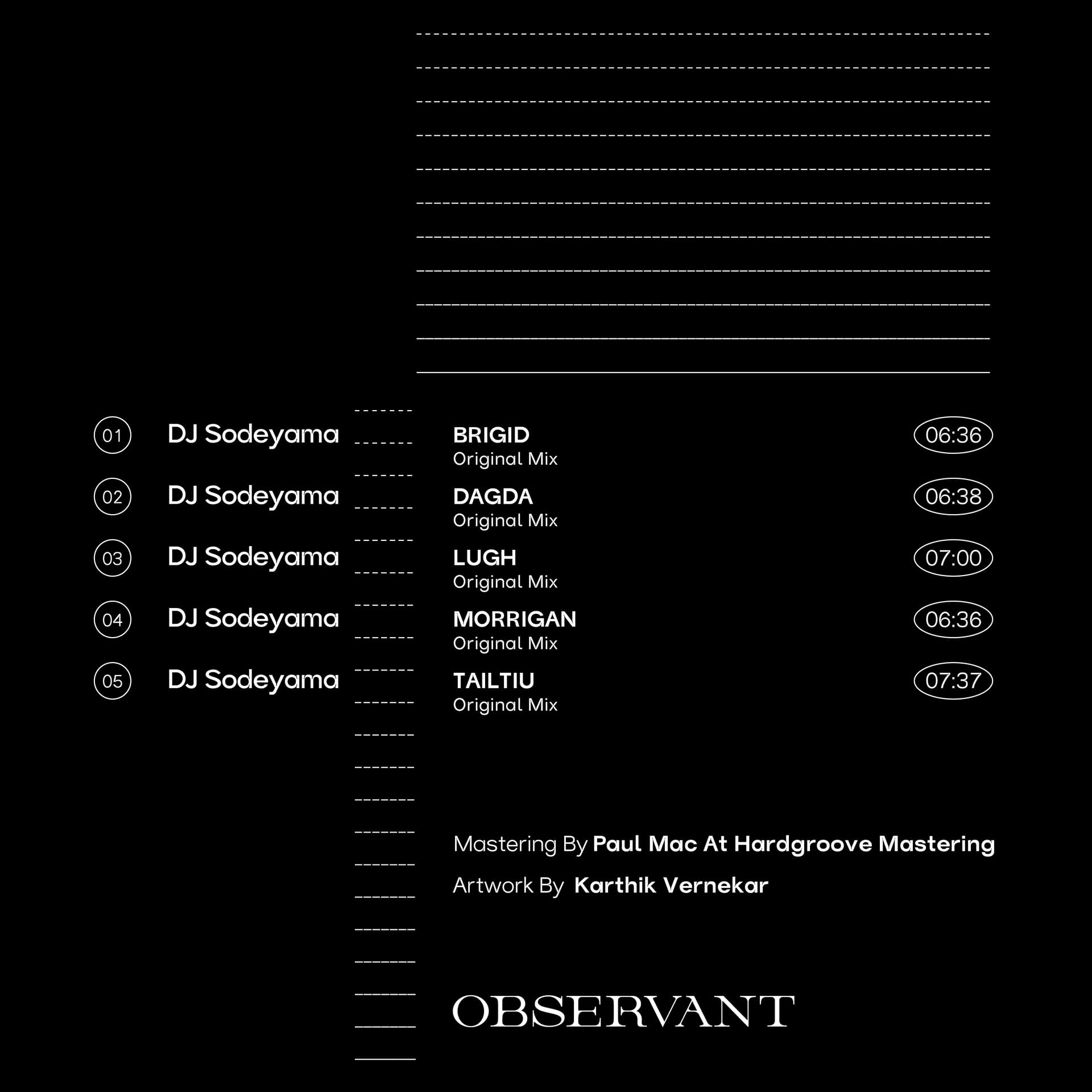 01 DJ Sodeyama BRIGID Original Mix 06:36

02 DJ Sodeyama DAGDA Original Mix 06:38

03 DJ Sodeyama LUGH Original Mix 07:00

04 DJ Sodeyama MORRIGAN Original Mix 06:36

05 DJ Sodeyama TAILTIU Original Mix 07:37

Mastering By Paul Mac At Hardgroove Mastering

Artwork By Karthik Vernekar

OBSERVANT